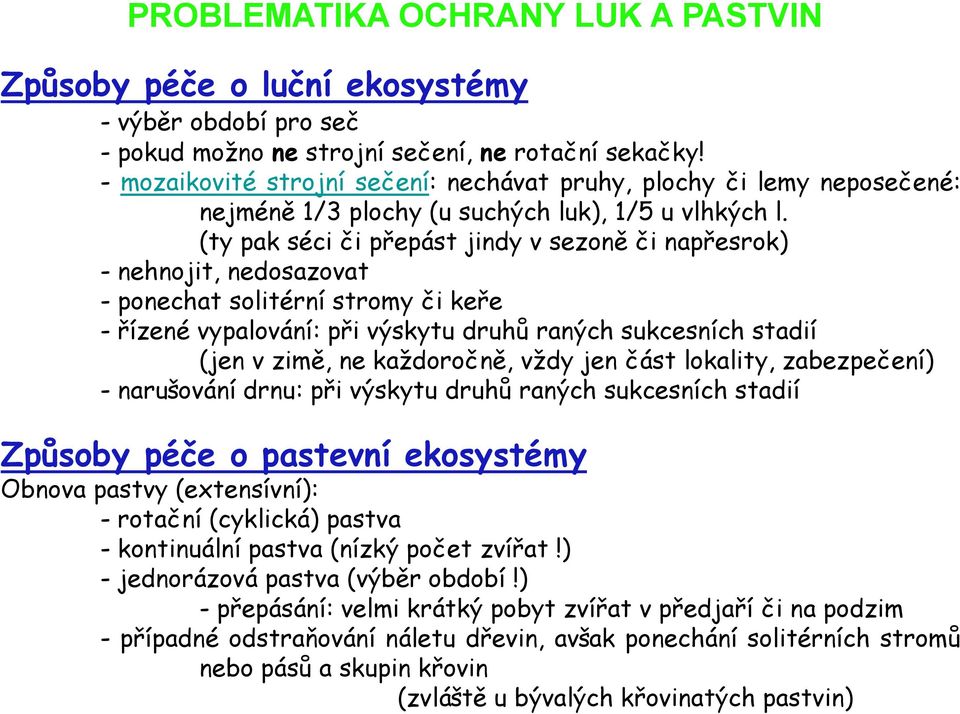 PROBLEMATIKA OCHRANY LUK A PASTVIN

Způsoby péče o luční ekosystémy

- výběr období pro seč
- pokud možno ne strojní sečení, ne rotační sekačky!
- mozaikovité strojní sečení: nechávat pruhy, plochy či lemy neposečené: nejméně 1/3 plochy (u suchých luk), 1/5 u vlhkých l. (ty pak séci či přepást jindy v sezoně či napřesrok)
- nehnojit, nedosazovat
- ponechat solitérní stromy či keře
- řízené vypalování: při výskytu druhů raných sukcesních stadií (jen v zimě, ne každoročně, vždy jen část lokality, zabezpečení)
- narušování drnu: při výskytu druhů raných sukcesních stadií

Způsoby péče o pastevní ekosystémy

Obnova pastvy (extensívní):
- rotační (cyklická) pastva
- kontinuální pastva (nízký počet zvířat !)
- jednorázová pastva (výběr období !)
- přepásání: velmi krátký pobyt zvířat v předjaří či na podzim
- případné odstraňování náletu dřevin, avšak ponechání solitérních stromů nebo pásů a skupin křovin (zvláště u bývalých křovinatých pastvin)